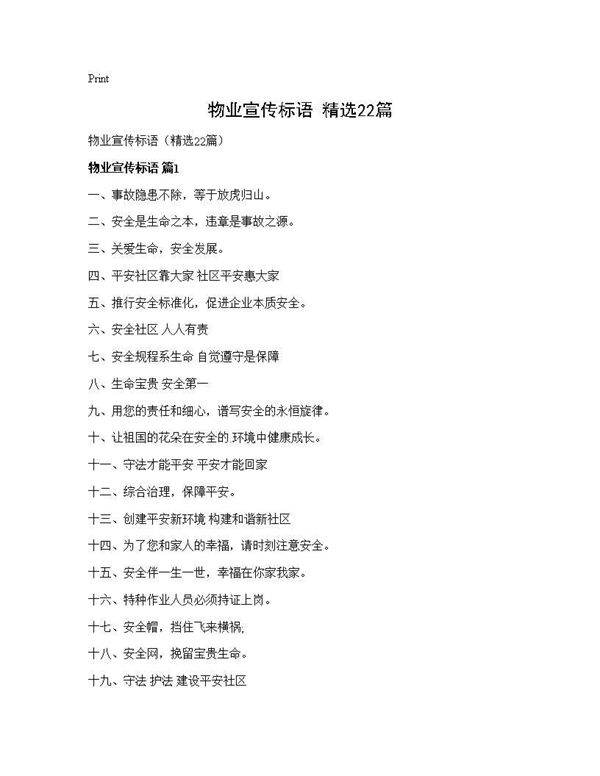 Print

物业宣传标语 精选22篇

物业宣传标语（精选22篇）

物业宣传标语 篇1

一、事故隐患不除，等于放虎归山。

二、安全是生命之本，违章是事故之源。

三、关爱生命，安全发展。

四、平安社区靠大家 社区平安惠大家

五、推行安全标准化，促进企业本质安全。

六、安全社区 人人有责

七、安全规程系生命 自觉遵守是保障

八、生命宝贵 安全第一

九、用您的责任和细心，谱写安全的永恒旋律。

十、让祖国的花朵在安全的 环境中健康成长。

十一、守法才能平安 平安才能回家

十二、综合治理，保障平安。

十三、创建平安新环境 构建和谐新社区

十四、为了您和家人的幸福，请时刻注意安全。

十五、安全伴一生一世，幸福在你家我家。

十六、特种作业人员必须持证上岗。

十七、安全帽，挡住飞来横祸，

十八、安全网，挽留宝贵生命。

十九、守法 护法 建设平安社区